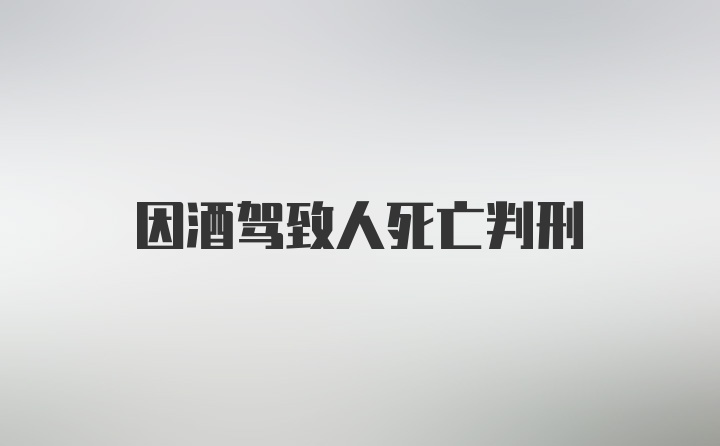 因酒驾致人死亡判刑